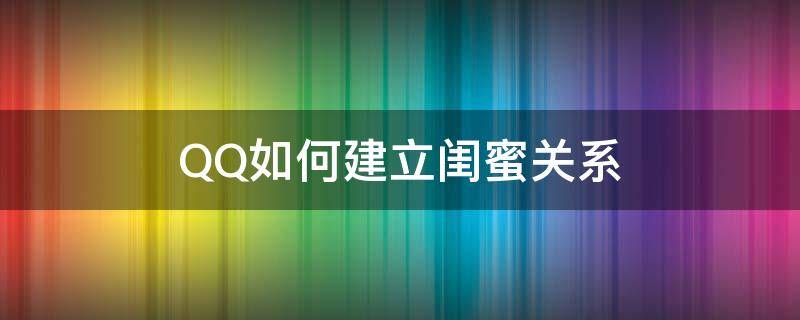 QQ如何建立闺蜜关系